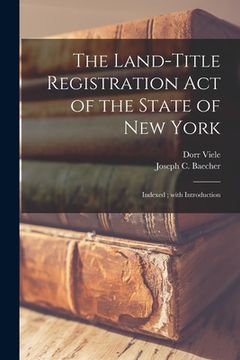 The Land-Title Registration Act of the State of New York

Dorr Viele
Joseph C. Baecher

Indexed ; with Introduction